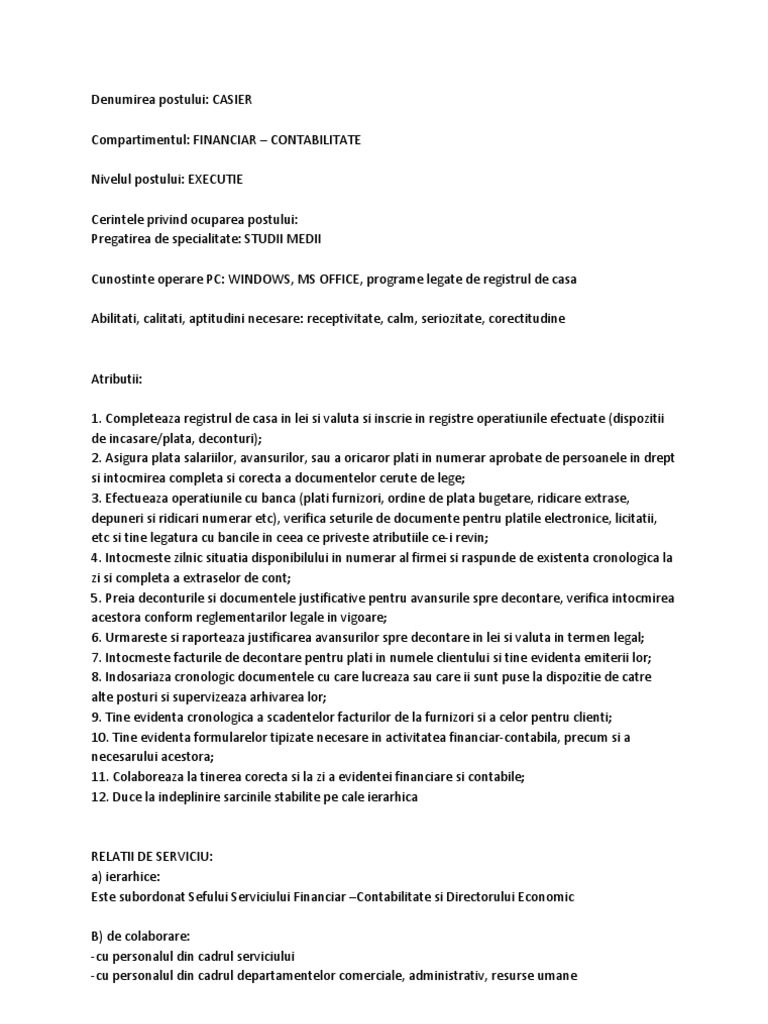 Denumirea postului: CASIER

Compartimentul: FINANCIAR – CONTABILITATE

Nivelul postului: EXECUTIE

Cerintele privind ocuparea postului:
Pregatirea de specialitate: STUDII MEDII

Cunostinte operare PC: WINDOWS, MS OFFICE, programe legate de registrul de casa

Abilitati, calitati, aptitudini necesare: receptivitate, calm, seriozitate, corectitudine

Atributii:

1. Completeaza registrul de casa in lei si valuta si inscrie in registre operatiunile efectuate (dispozitii de incasare/plata, deconturi);
2. Asigura plata salariilor, avansurilor, sau a oricaror plati in numerar aprobate de persoanele in drept si intocmirea completa si corecta a documentelor cerute de lege;
3. Efectueaza operatiunile cu banca (plati furnizori, ordine de plata bugetare, ridicare extrase, depuneri si ridicari numerar etc), verifica seturile de documente pentru platile electronice, licitatii, etc si tine legatura cu bancile in ceea ce priveste atributiile ce-i revin;
4. Intocmeste zilnic situatia disponibilului in numerar al firmei si raspunde de existenta cronologica la zi si completa a extraselor de cont;
5. Preia deconturile si documentele justificative pentru avansurile spre decontare, verifica intocmirea acestora conform reglementarilor legale in vigoare;
6. Urmareste si raporteaza justificarea avansurilor spre decontare in lei si valuta in termen legal;
7. Intocmeste facturile de decontare pentru plati in numele clientului si tine evidenta emiterii lor;
8. Indosariaza cronologic documentele cu care lucreaza sau care ii sunt puse la dispozitie de catre alte posturi si supervizeaza arhivarea lor;
9. Tine evidenta cronologica a scadentelor facturilor de la furnizori si a celor pentru clienti;
10. Tine evidenta formularelor tipizate necesare in activitatea financiar-contabila, precum si a necesarului acestora;
11. Colaboreaza la tinerea corecta si la zi a evidentei financiare si contabile;
12. Duce la indeplinire sarcinile stabilite pe cale ierarhica

RELATII DE SERVICIU:
a) ierarhice:
Este subordonat Sefului Serviciului Financiar –Contabilitate si Directorului Economic

B) de colaborare:
-cu personalul din cadrul serviciului
-cu personalul din cadrul departamentelor comerciale, administrativ, resurse umane